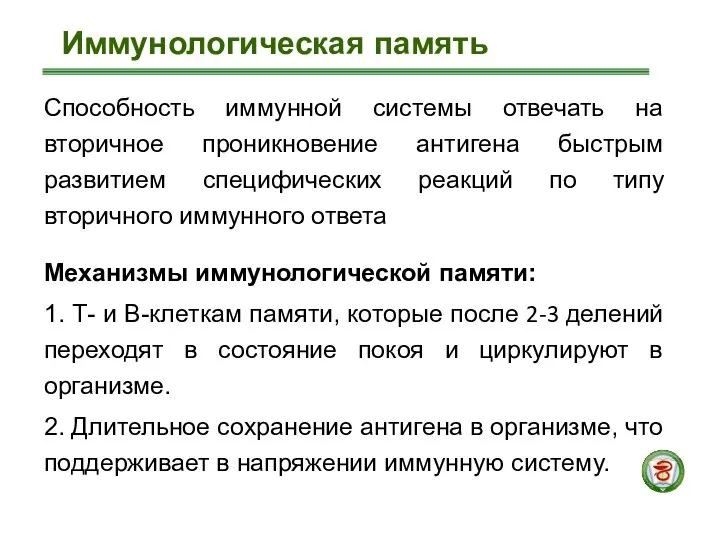 Иммунологическая память

Способность иммунной системы отвечать на вторичное проникновение антигена быстрым развитием специфических реакций по типу вторичного иммунного ответа

Механизмы иммунологической памяти:

1. Т- и В-клеткам памяти, которые после 2-3 делений переходят в состояние покоя и циркулируют в организме.

2. Длительное сохранение антигена в организме, что поддерживает в напряжении иммунную систему.